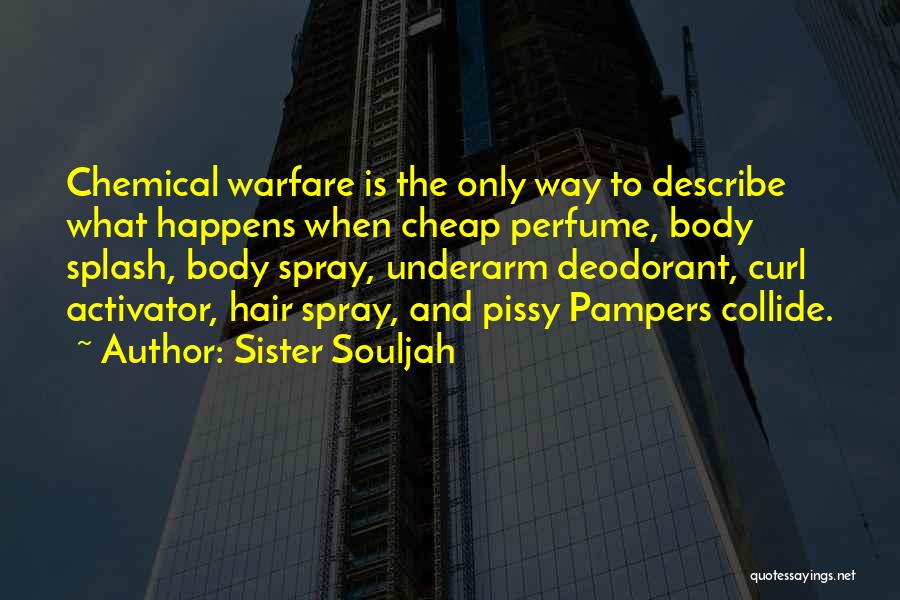 Chemical warfare is the only way to describe what happens when cheap perfume, body splash, body spray, underarm deodorant, curl activator, hair spray, and pissy Pampers collide.
~ Author: Sister Souljah

quotessayings.net